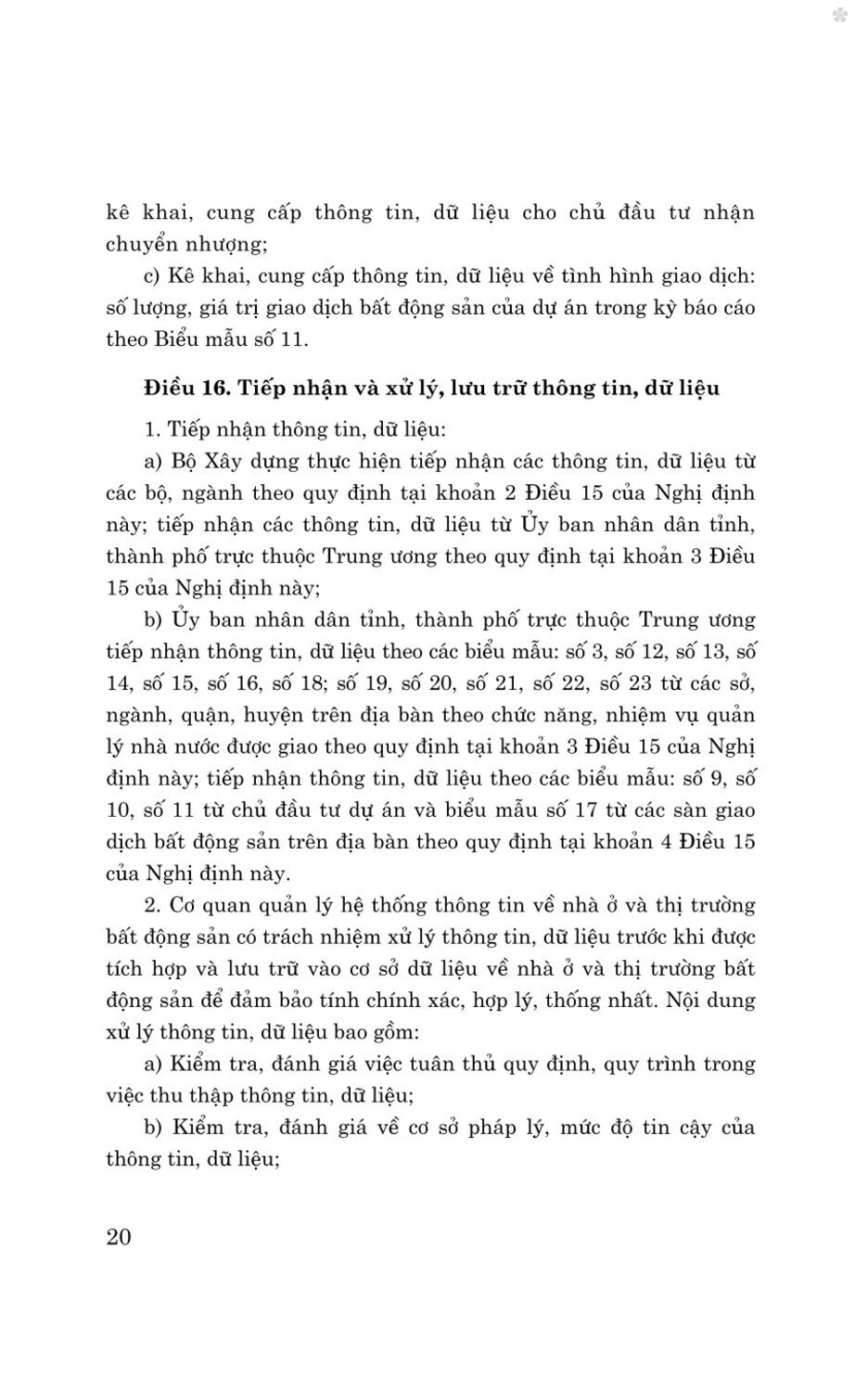 kê khai, cung cấp thông tin, dữ liệu cho chủ đầu tư nhận chuyển nhượng;

c) Kê khai, cung cấp thông tin, dữ liệu về tình hình giao dịch: số lượng, giá trị giao dịch bất động sản của dự án trong kỳ báo cáo theo Biểu mẫu số 11.

Điều 16. Tiếp nhận và xử lý, lưu trữ thông tin, dữ liệu

1. Tiếp nhận thông tin, dữ liệu:

a) Bộ Xây dựng thực hiện tiếp nhận các thông tin, dữ liệu từ các bộ, ngành theo quy định tại khoản 2 Điều 15 của Nghị định này; tiếp nhận các thông tin, dữ liệu từ Ủy ban nhân dân tỉnh, thành phố trực thuộc Trung ương theo quy định tại khoản 3 Điều 15 của Nghị định này;

b) Ủy ban nhân dân tỉnh, thành phố trực thuộc Trung ương tiếp nhận thông tin, dữ liệu theo các biểu mẫu: số 3, số 12, số 13, số 14, số 15, số 16, số 18; số 19, số 20, số 21, số 22, số 23 từ các sở, ngành, quận, huyện trên địa bàn theo chức năng, nhiệm vụ quản lý nhà nước được giao theo quy định tại khoản 3 Điều 15 của Nghị định này; tiếp nhận thông tin, dữ liệu theo các biểu mẫu: số 9, số 10, số 11 từ chủ đầu tư dự án và biểu mẫu số 17 từ các sàn giao dịch bất động sản trên địa bàn theo quy định tại khoản 4 Điều 15 của Nghị định này.

2. Cơ quan quản lý hệ thống thông tin về nhà ở và thị trường bất động sản có trách nhiệm xử lý thông tin, dữ liệu trước khi được tích hợp và lưu trữ vào cơ sở dữ liệu về nhà ở và thị trường bất động sản để đảm bảo tính chính xác, hợp lý, thống nhất. Nội dung xử lý thông tin, dữ liệu bao gồm:

a) Kiểm tra, đánh giá việc tuân thủ quy định, quy trình trong việc thu thập thông tin, dữ liệu;

b) Kiểm tra, đánh giá về cơ sở pháp lý, mức độ tin cậy của thông tin, dữ liệu;

20